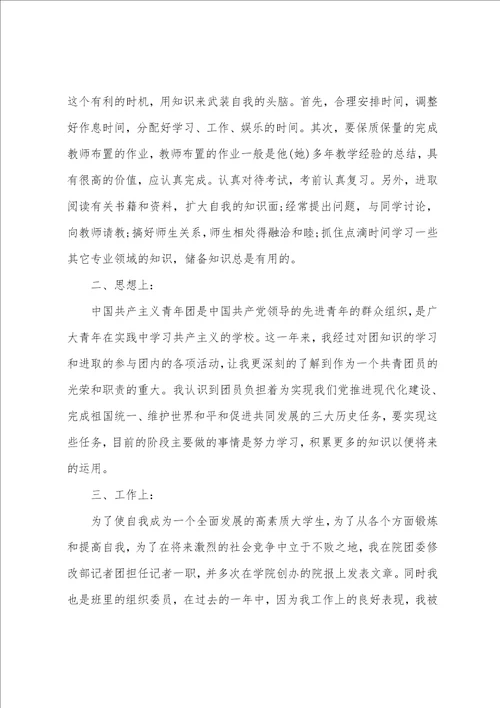 这个有利的时机，用知识来武装自我的头脑。首先，合理安排时间，调整好作息时间，分配好学习、工作、娱乐的时间。其次，要保质保量的完成教师布置的作业，教师布置的作业一般是他(她)多年教学经验的总结，具有很高的价值，应认真完成。认真对待考试，考前认真复习。另外，进取阅读有关书籍和资料，扩大自我的知识面;经常提出问题，与同学讨论，向教师请教;搞好师生关系，师生相处得融洽和睦;抓住点滴时间学习一些其它专业领域的知识，储备知识总是有用的。

二、思想上：

中国共产主义青年团是中国共产党领导的先进青年的群众组织，是广大青年在实践中学习共产主义的学校。这一年来，我经过对团知识的学习和进取的参与团内的各项活动，让我更深刻的了解到作为一个共青团员的光荣和职责的重大。我认识到团员负担着为实现我们党推进现代化建设、完成祖国统一、维护世界和平和促进共同发展的三大历史任务，要实现这些任务，目前的阶段主要做的事情是努力学习，积累更多的知识以便将来的运用。

三、工作上：

为了使自我成为一个全面发展的高素质大学生，为了从各个方面锻炼和提高自我，为了在将来激烈的社会竞争中立于不败之地，我在院团委修改部记者团担任记者一职，并多次在学院创办的院报上发表文章。同时我也是班里的组织委员，在过去的一年中，因为我工作上的良好表现，我被